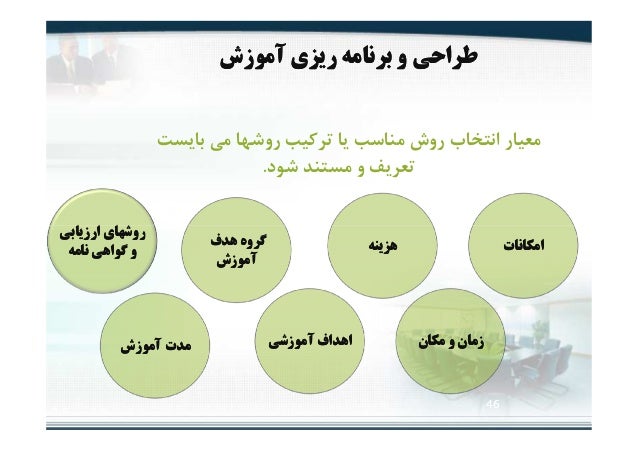 طراحی و برنامه ریزی آموزش

معیار انتخاب روش مناسب یا ترکیب روشها می بایست تعریف و مستند شود.

امکانات

هزینه

گروه هدف آموزش

روشهای ارزیابی و گواهی نامه

زمان و مکان

اهداف آموزشی

مدت آموزش

46